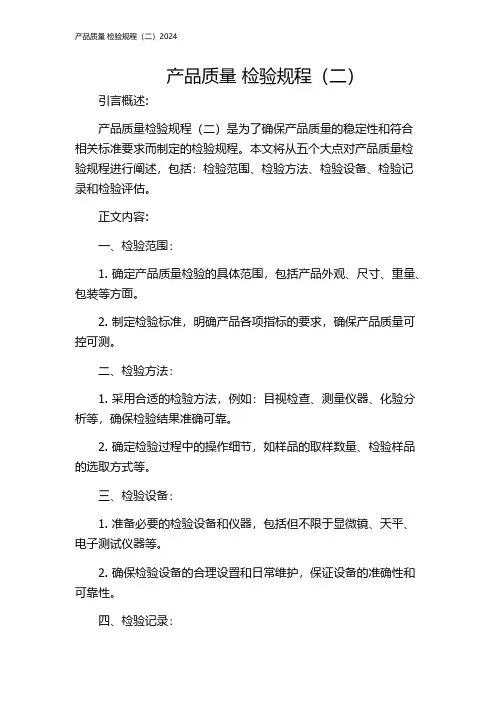 产品质量 检验规程（二）2024

产品质量 检验规程（二）

引言概述：

产品质量检验规程（二）是为了确保产品质量的稳定性和符合相关标准要求而制定的检验规程。本文将从五个大点对产品质量检验规程进行阐述，包括：检验范围、检验方法、检验设备、检验记录和检验评估。

正文内容：

一、检验范围：

1. 确定产品质量检验的具体范围，包括产品外观、尺寸、重量、包装等方面。

2. 制定检验标准，明确产品各项指标的要求，确保产品质量可控可测。

二、检验方法：

1. 采用合适的检验方法，例如：目视检查、测量仪器、化验分析等，确保检验结果准确可靠。

2. 确定检验过程中的操作细节，如样品的取样数量、检验样品的选取方式等。

三、检验设备：

1. 准备必要的检验设备和仪器，包括但不限于显微镜、天平、电子测试仪器等。

2. 确保检验设备的合理设置和日常维护，保证设备的准确性和可靠性。

四、检验记录：